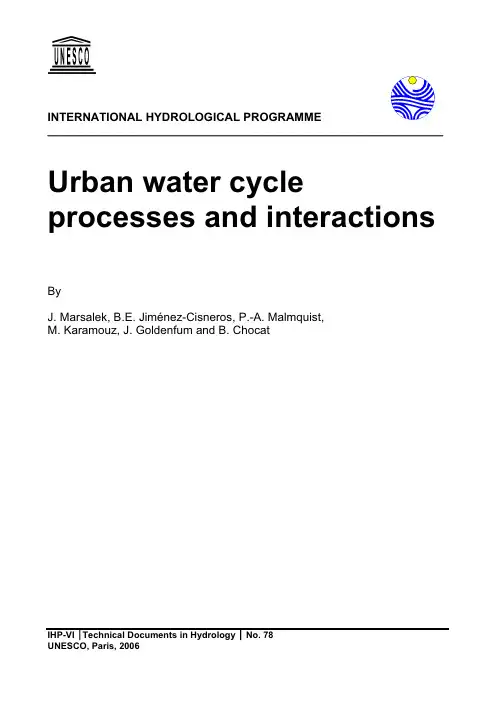 UNESCO

INTERNATIONAL HYDROLOGICAL PROGRAMME

Urban water cycle processes and interactions

By

J. Marsalek, B.E. Jiménez-Cisneros, P.-A. Malmquist,
M. Karamouz, J. Goldenfum and B. Chocat

IHP-VI | Technical Documents in Hydrology | No. 78
UNESCO, Paris, 2006